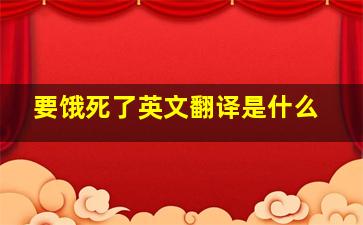 要饿死了英文翻译是什么